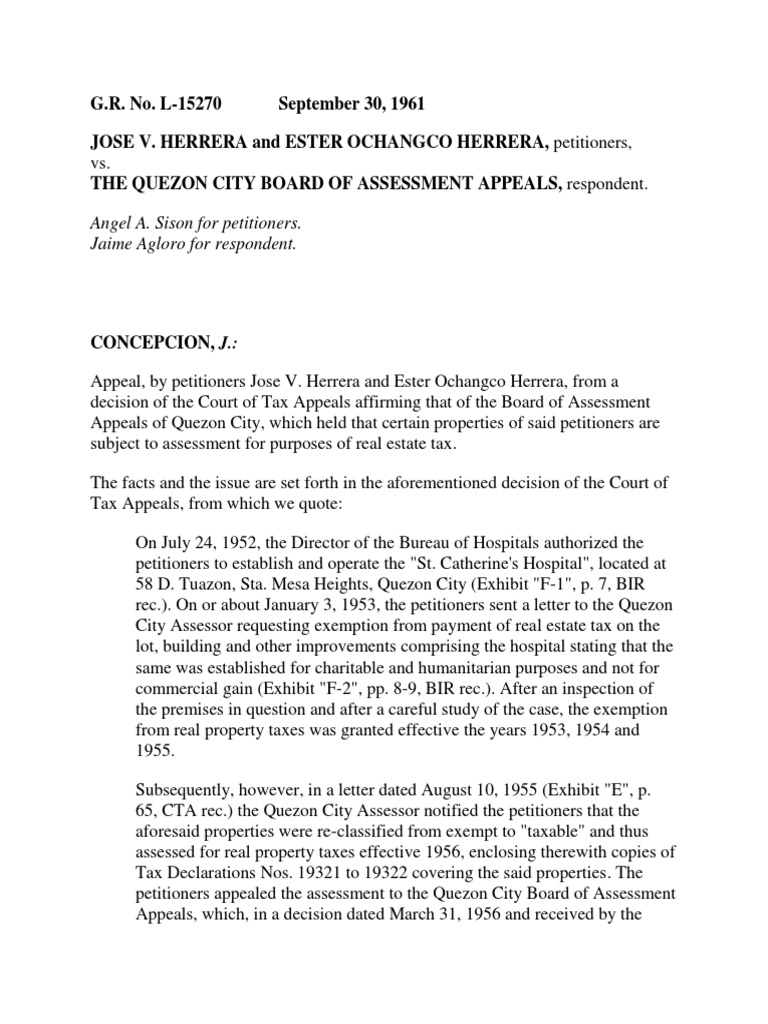 G.R. No. L-15270 September 30, 1961

JOSE V. HERRERA and ESTER OCHANGCO HERRERA, petitioners, vs.
THE QUEZON CITY BOARD OF ASSESSMENT APPEALS, respondent.

Angel A. Sison for petitioners.
Jaime Agloro for respondent.

CONCEPCION, J.:

Appeal, by petitioners Jose V. Herrera and Ester Ochangco Herrera, from a decision of the Court of Tax Appeals affirming that of the Board of Assessment Appeals of Quezon City, which held that certain properties of said petitioners are subject to assessment for purposes of real estate tax.

The facts and the issue are set forth in the aforementioned decision of the Court of Tax Appeals, from which we quote:

On July 24, 1952, the Director of the Bureau of Hospitals authorized the petitioners to establish and operate the "St. Catherine's Hospital", located at 58 D. Tuazon, Sta. Mesa Heights, Quezon City (Exhibit "F-1", p. 7, BIR rec.). On or about January 3, 1953, the petitioners sent a letter to the Quezon City Assessor requesting exemption from payment of real estate tax on the lot, building and other improvements comprising the hospital stating that the same was established for charitable and humanitarian purposes and not for commercial gain (Exhibit "F-2", pp. 8-9, BIR rec.). After an inspection of the premises in question and after a careful study of the case, the exemption from real property taxes was granted effective the years 1953, 1954 and 1955.

Subsequently, however, in a letter dated August 10, 1955 (Exhibit "E", p. 65, CTA rec.) the Quezon City Assessor notified the petitioners that the aforesaid properties were re-classified from exempt to "taxable" and thus assessed for real property taxes effective 1956, enclosing therewith copies of Tax Declarations Nos. 19321 to 19322 covering the said properties. The petitioners appealed the assessment to the Quezon City Board of Assessment Appeals, which, in a decision dated March 31, 1956 and received by the